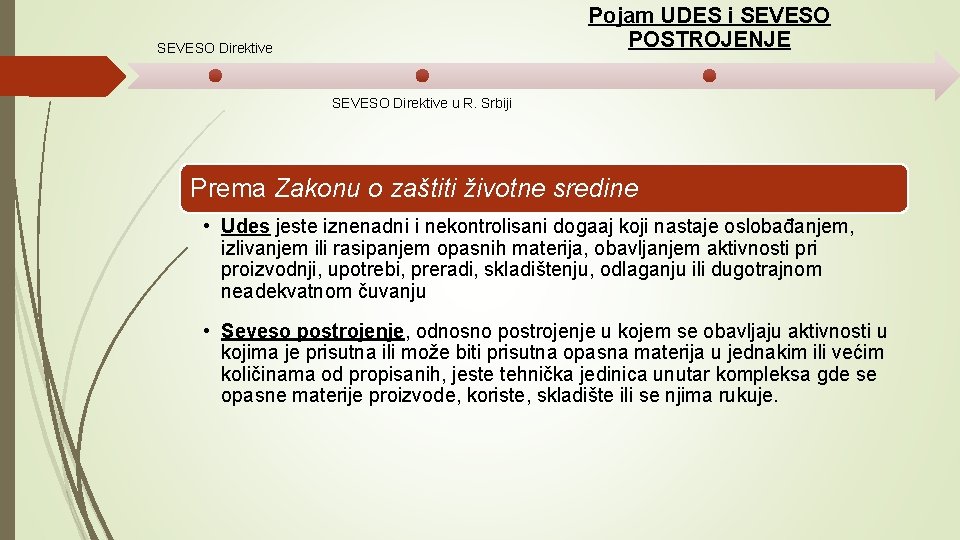 SEVESO Direktive

Pojam UDES i SEVESO POSTROJENJE

SEVESO Direktive u R. Srbiji

Prema Zakonu o zaštiti životne sredine

• Udes jeste iznenadni i nekontrolisani dogaaj koji nastaje oslobađanjem, izlivanjem ili rasipanjem opasnih materija, obavljanjem aktivnosti pri proizvodnji, upotrebi, preradi, skladištenju, odlaganju ili dugotrajnom neadekvatnom čuvanju

• Seveso postrojenje, odnosno postrojenje u kojem se obavljaju aktivnosti u kojima je prisutna ili može biti prisutna opasna materija u jednakim ili većim količinama od propisanih, jeste tehnička jedinica unutar kompleksa gde se opasne materije proizvode, koriste, skladište ili se njima rukuje.